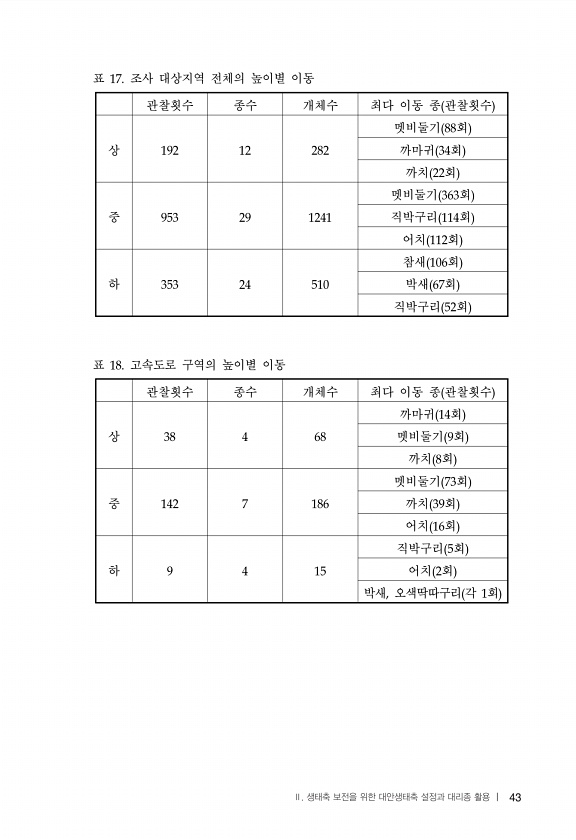 표 17. 조사 대상지역 전체의 높이별 이동

| | 관찰횟수 | 종수 | 개체수 | 최다 이동 종(관찰횟수) |
|---|---|---|---|---|
| 상 | 192 | 12 | 282 | 멧비둘기(88회) |
| | | | | 까마귀(34회) |
| | | | | 까치(22회) |
| 중 | 953 | 29 | 1241 | 멧비둘기(363회) |
| | | | | 직박구리(114회) |
| | | | | 어치(112회) |
| 하 | 353 | 24 | 510 | 참새(106회) |
| | | | | 박새(67회) |
| | | | | 직박구리(52회) |

표 18. 고속도로 구역의 높이별 이동

| | 관찰횟수 | 종수 | 개체수 | 최다 이동 종(관찰횟수) |
|---|---|---|---|---|
| 상 | 38 | 4 | 68 | 까마귀(14회) |
| | | | | 멧비둘기(9회) |
| | | | | 까치(8회) |
| 중 | 142 | 7 | 186 | 멧비둘기(73회) |
| | | | | 까치(39회) |
| | | | | 어치(16회) |
| 하 | 9 | 4 | 15 | 직박구리(5회) |
| | | | | 어치(2회) |
| | | | | 박새, 오색딱따구리(각 1회) |

II. 생태축 보전을 위한 대안생태축 설정과 대리종 활용 | 43